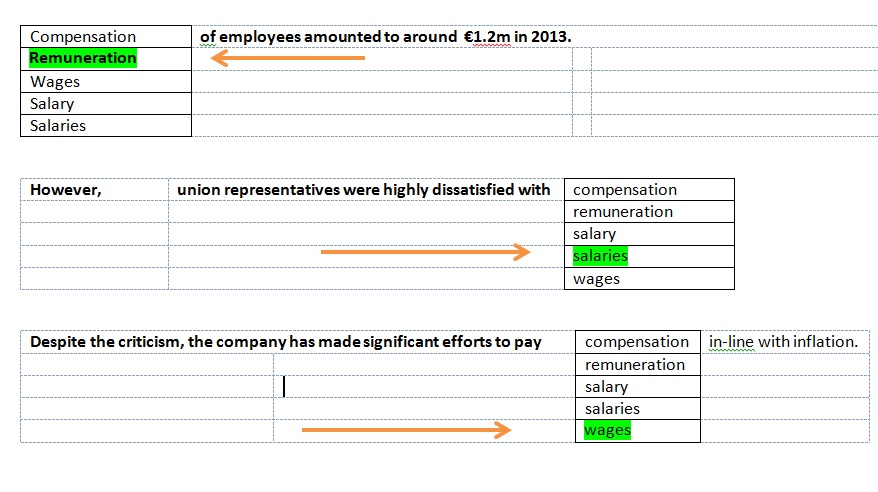 | Compensation | of employees amounted to around €1.2m in 2013. |
|---|---|
| Remuneration | |
| Wages | |
| Salary | |
| Salaries | |

| However, | union representatives were highly dissatisfied with | compensation |
|---|---|---|
| | | remuneration |
| | | salary |
| | | salaries |
| | | wages |

| Despite the criticism, the company has made significant efforts to pay | compensation | in-line with inflation. |
|---|---|---|
| | remuneration | |
| | salary | |
| | salaries | |
| | wages | |